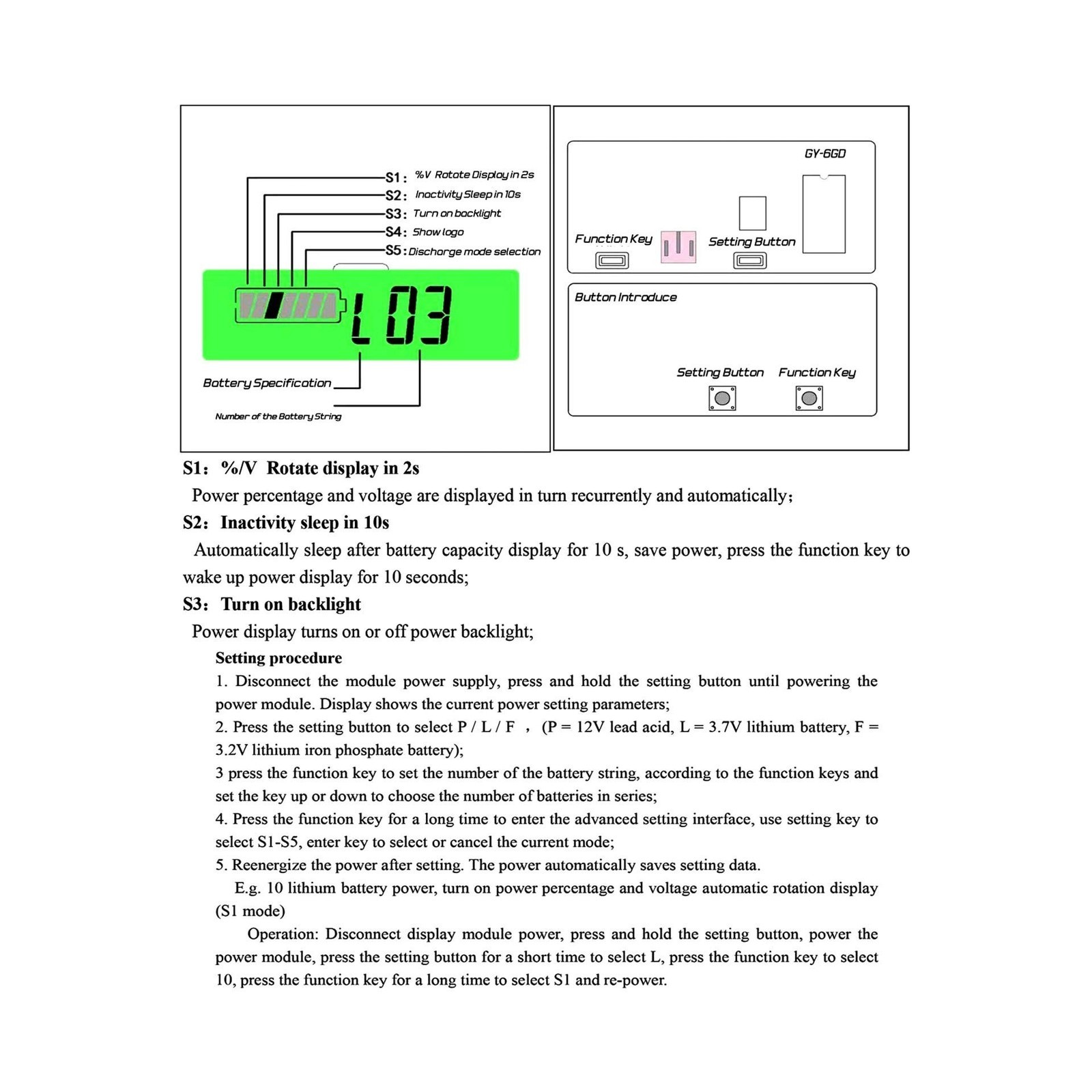 S1: %V Rotate Display in 2s
S2: Inactivity Sleep in 10s
S3: Turn on backlight
S4: Show logo
S5: Discharge mode selection

L03

Battery Specification

Number of the Battery String

GY-6GD

Function Key

Setting Button

Button Introduce

Setting Button

Function Key

S1: %/V Rotate display in 2s

Power percentage and voltage are displayed in turn recurrently and automatically;

S2: Inactivity sleep in 10s

Automatically sleep after battery capacity display for 10 s, save power, press the function key to wake up power display for 10 seconds;

S3: Turn on backlight

Power display turns on or off power backlight;

Setting procedure

1. Disconnect the module power supply, press and hold the setting button until powering the power module. Display shows the current power setting parameters;

2. Press the setting button to select P / L / F , (P = 12V lead acid, L = 3.7V lithium battery, F = 3.2V lithium iron phosphate battery);

3 press the function key to set the number of the battery string, according to the function keys and set the key up or down to choose the number of batteries in series;

4. Press the function key for a long time to enter the advanced setting interface, use setting key to select S1-S5, enter key to select or cancel the current mode;

5. Reenergize the power after setting. The power automatically saves setting data.

E.g. 10 lithium battery power, turn on power percentage and voltage automatic rotation display (S1 mode)

Operation: Disconnect display module power, press and hold the setting button, power the power module, press the setting button for a short time to select L, press the function key to select 10, press the function key for a long time to select S1 and re-power.